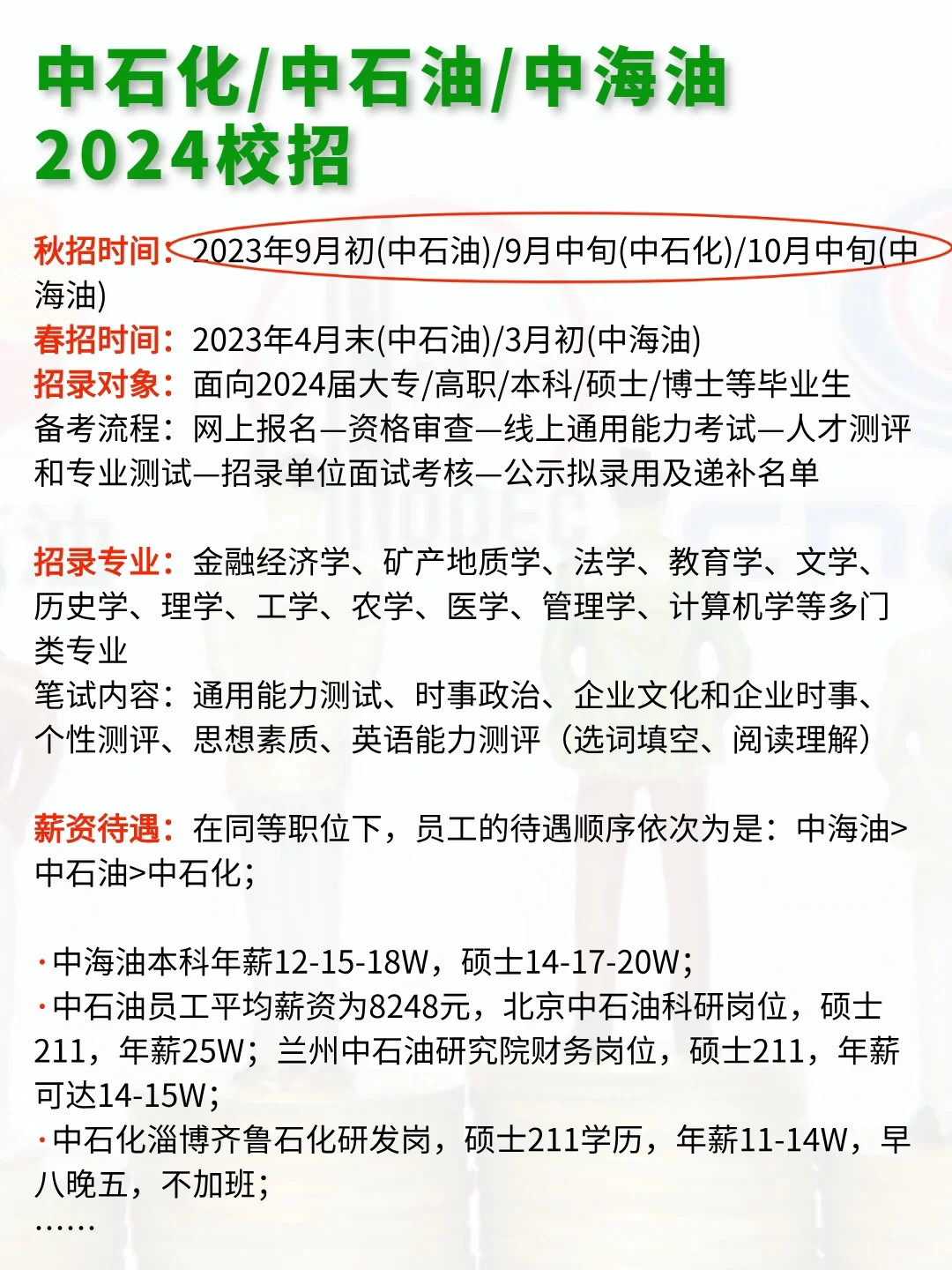 中石化/中石油/中海油
2024校招

秋招时间：2023年9月初(中石油)/9月中旬(中石化)/10月中旬(中海油)
春招时间：2023年4月末(中石油)/3月初(中海油)
招录对象：面向2024届大专/高职/本科/硕士/博士等毕业生
备考流程：网上报名—资格审查—线上通用能力考试—人才测评和专业测试—招录单位面试考核—公示拟录用及递补名单

招录专业：金融经济学、矿产地质学、法学、教育学、文学、历史学、理学、工学、农学、医学、管理学、计算机学等多门类专业
笔试内容：通用能力测试、时事政治、企业文化和企业时事、个性测评、思想素质、英语能力测评（选词填空、阅读理解）

薪资待遇：在同等职位下，员工的待遇顺序依次为是：中海油>中石油>中石化；

·中海油本科年薪12-15-18W，硕士14-17-20W；
·中石油员工平均薪资为8248元，北京中石油科研岗位，硕士211，年薪25W；兰州中石油研究院财务岗位，硕士211，年薪可达14-15W；
·中石化淄博齐鲁石化研发岗，硕士211学历，年薪11-14W，早八晚五，不加班；
……